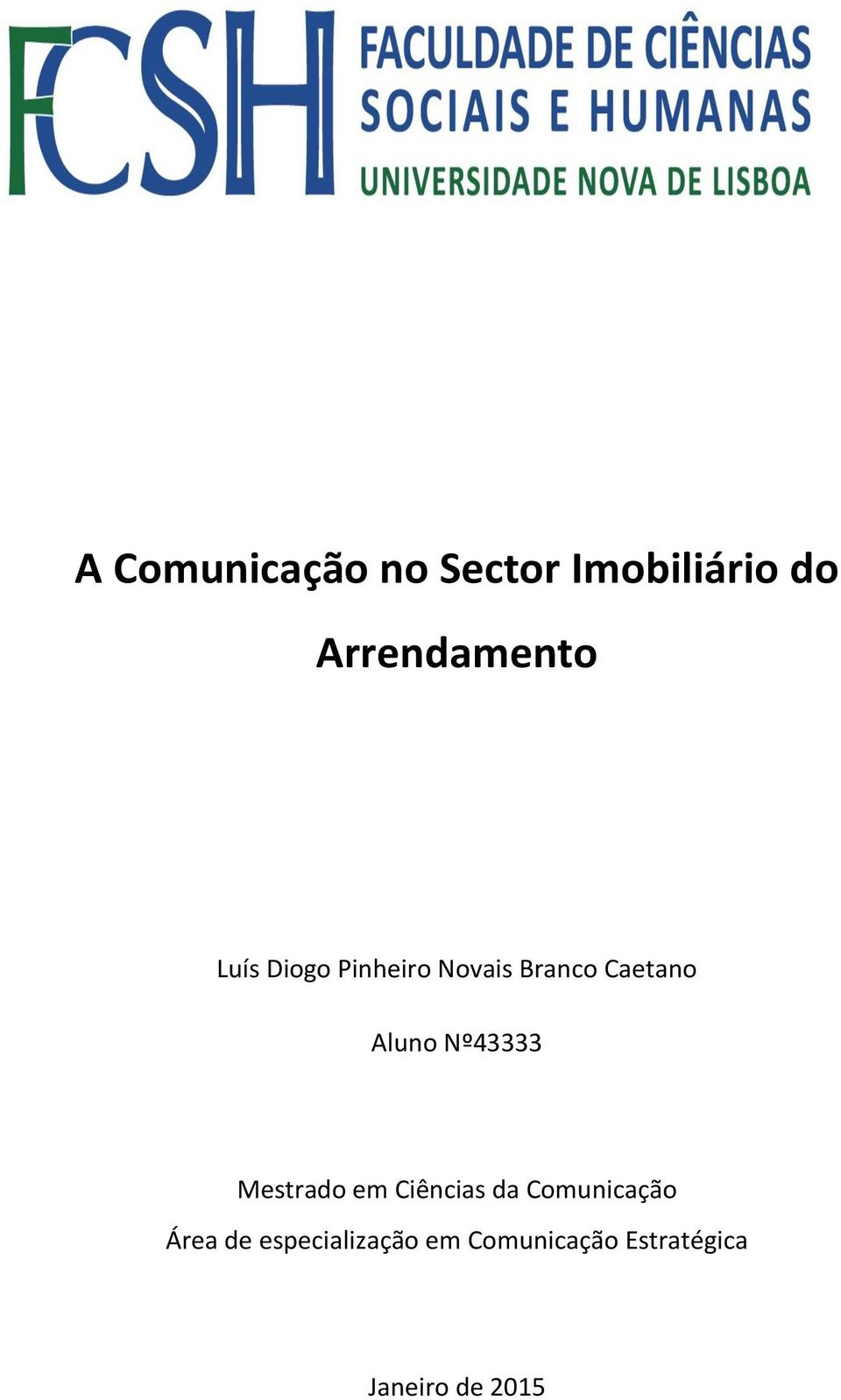 FCSH FACULDADE DE CIÊNCIAS SOCIAIS E HUMANAS UNIVERSIDADE NOVA DE LISBOA

A Comunicação no Sector Imobiliário do Arrendamento

Luís Diogo Pinheiro Novais Branco Caetano

Aluno Nº43333

Mestrado em Ciências da Comunicação
Área de especialização em Comunicação Estratégica

Janeiro de 2015